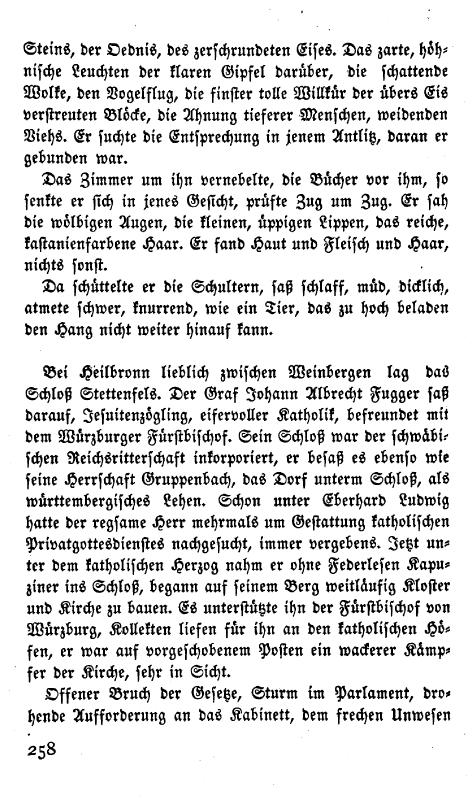 Steins, der Oednis, des zerschrundeten Eises. Das zarte, höhnische Leuchten der klaren Gipfel darüber, die schattende Wolke, den Vogelflug, die finster tolle Willkür der übers Eis verstreuten Blöcke, die Ahnung tieferer Menschen, weidenden Viehs. Er suchte die Entsprechung in jenem Antlitz, daran er gebunden war.

Das Zimmer um ihn vernebelte, die Bücher vor ihm, so senkte er sich in jenes Gesicht, prüfte Zug um Zug. Er sah die wölbigen Augen, die kleinen, üppigen Lippen, das reiche, kastanienfarbene Haar. Er fand Haut und Fleisch und Haar, nichts sonst.

Da schüttelte er die Schultern, saß schlaff, müd, dicklich, atmete schwer, knurrend, wie ein Tier, das zu hoch beladen den Hang nicht weiter hinauf kann.

Bei Heilbronn lieblich zwischen Weinbergen lag das Schloß Stettenfels. Der Graf Johann Albrecht Fugger saß darauf, Jesuitenzögling, eifervoller Katholik, befreundet mit dem Würzburger Fürstbischof. Sein Schloß war der schwäbischen Reichsritterschaft inkorporiert, er besaß es ebenso wie seine Herrschaft Gruppenbach, das Dorf unterm Schloß, als württembergisches Lehen. Schon unter Eberhard Ludwig hatte der regsame Herr mehrmals um Gestattung katholischen Privatgottesdienstes nachgesucht, immer vergebens. Jetzt unter dem katholischen Herzog nahm er ohne Federlesen Kapuziner ins Schloß, begann auf seinem Berg weitläufig Kloster und Kirche zu bauen. Es unterstützte ihn der Fürstbischof von Würzburg, Kollekten liefen für ihn an den katholischen Höfen, er war auf vorgeschobenem Posten ein wackerer Kämpfer der Kirche, sehr in Sicht.

Offener Bruch der Gesetze, Sturm im Parlament, drohende Aufforderung an das Kabinett, dem frechen Unwesen

258